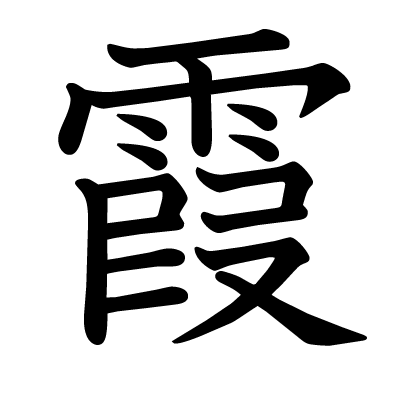 霞